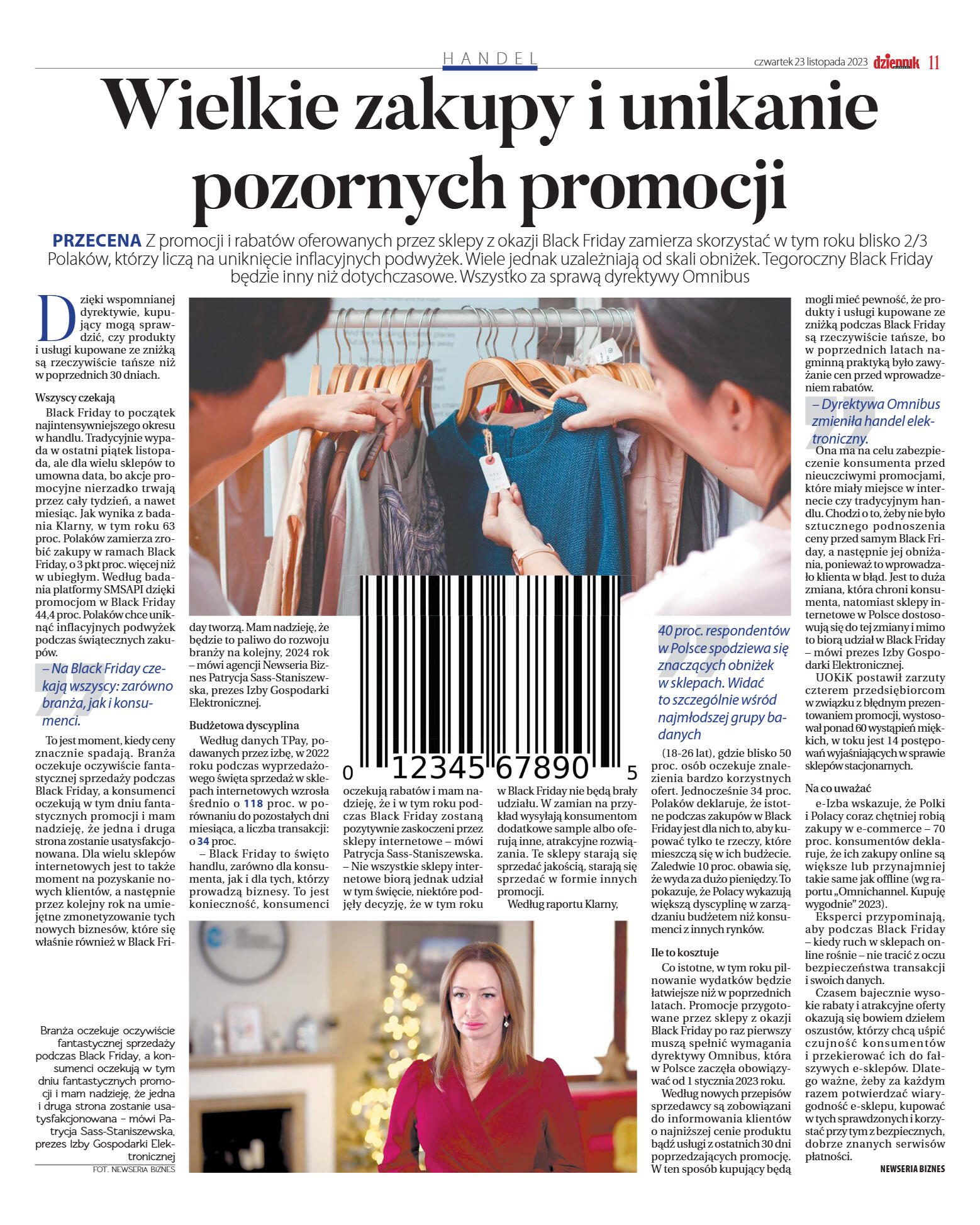 HANDEL

czwartek 23 listopada 2023 dziennik 11

Wielkie zakupy i unikanie pozornych promocji

PRZECENA Z promocji i rabatów oferowanych przez sklepy z okazji Black Friday zamierza skorzystać w tym roku blisko 2/3 Polaków, którzy liczą na uniknięcie inflacyjnych podwyżek. Wiele jednak uzależniają od skali obniżek. Tegoroczny Black Friday będzie inny niż dotychczasowe. Wszystko za sprawą dyrektywy Omnibus

Dzięki wspomnianej dyrektywie, kupujący mogą sprawdzić, czy produkty i usługi kupowane ze zniżką są rzeczywiście tańsze niż w poprzednich 30 dniach.

Wszyscy czekają

Black Friday to początek najintensywniejszego okresu w handlu. Tradycyjnie wypada w ostatni piątek listopada, ale dla wielu sklepów to umowna data, bo akcje promocyjne nierzadko trwają przez cały tydzień, a nawet miesiąc. Jak wynika z badania Klarny, w tym roku 63 proc. Polaków zamierza zrobić zakupy w ramach Black Friday, o 3 pkt proc. więcej niż w ubiegłym. Według badania platformy SMSAPI dzięki promocjom w Black Friday 44,4 proc. Polaków chce uniknąć inflacyjnych podwyżek podczas świątecznych zakupów.

– Na Black Friday czekają wszyscy: zarówno branża, jak i konsumenci.

To jest moment, kiedy ceny znacznie spadają. Branża oczekuje oczywiście fantastycznej sprzedaży podczas Black Friday, a konsumenci oczekują w tym dniu fantastycznych promocji i mam nadzieję, że jedna i druga strona zostanie usatysfakcjonowana. Dla wielu sklepów internetowych jest to także moment na pozyskanie nowych klientów, a następnie przez kolejny rok na umiejętne zmonetyzowanie tych nowych biznesów, które się właśnie również w Black Friday tworzą. Mam nadzieję, że będzie to paliwo do rozwoju branży na kolejny, 2024 rok – mówi agencji Newseria Biznes Patrycja Sass-Staniszewska, prezes Izby Gospodarki Elektronicznej.

Budżetowa dyscyplina

Według danych TPay, podawanych przez izbę, w 2022 roku podczas wyprzedażowego święta sprzedaż w sklepach internetowych wzrosła średnio o 118 proc. w porównaniu do pozostałych dni miesiąca, a liczba transakcji: o 34 proc.

– Black Friday to święto handlu, zarówno dla konsumenta, jak i dla tych, którzy prowadzą biznesy. To jest konieczność, konsumenci oczekują rabatów i mam nadzieję, że i w tym roku podczas Black Friday zostaną pozytywnie zaskoczeni przez sklepy internetowe – mówi Patrycja Sass-Staniszewska. – Nie wszystkie sklepy internetowe biorą jednak udział w tym święcie, niektóre podjęły decyzję, że w tym roku w Black Friday nie będą brały udziału. W zamian na przykład wysyłają konsumentom dodatkowe sample albo oferują inne, atrakcyjne rozwiązania. Te sklepy starają się sprzedać jakością, starają się sprzedać w formie innych promocji.

Według raportu Klarny,

0 12345 67890 5

40 proc. respondentów w Polsce spodziewa się znaczących obniżek w sklepach. Widać to szczególnie wśród najmłodszej grupy badanych

(18-26 lat), gdzie blisko 50 proc. osób oczekuje znalezienia bardzo korzystnych ofert. Jednocześnie 34 proc. Polaków deklaruje, że istotne podczas zakupów w Black Friday jest dla nich to, aby kupować tylko te rzeczy, które mieszczą się w ich budżecie. Zaledwie 10 proc. obawia się, że wyda za dużo pieniędzy. To pokazuje, że Polacy wykazują większą dyscyplinę w zarządzaniu budżetem niż konsumenci z innych rynków.

Ile to kosztuje

Co istotne, w tym roku pilnowanie wydatków będzie łatwiejsze niż w poprzednich latach. Promocje przygotowane przez sklepy z okazji Black Friday po raz pierwszy muszą spełnić wymagania dyrektywy Omnibus, która w Polsce zaczęła obowiązywać od 1 stycznia 2023 roku.

Według nowych przepisów sprzedawcy są zobowiązani do informowania klientów o najniższej cenie produktu bądź usługi z ostatnich 30 dni poprzedzających promocję. W ten sposób kupujący będą mogli mieć pewność, że produkty i usługi kupowane ze zniżką podczas Black Friday są rzeczywiście tańsze, bo w poprzednich latach nagminną praktyką było zawyżanie cen przed wprowadzeniem rabatów.

– Dyrektywa Omnibus zmieniła handel elektroniczny.

Ona ma na celu zabezpieczenie konsumenta przed nieuczciwymi promocjami, które miały miejsce w internecie czy tradycyjnym handlu. Chodzi o to, żeby nie było sztucznego podnoszenia ceny przed samym Black Friday, a następnie jej obniżania, ponieważ to wprowadzało klienta w błąd. Jest to duża zmiana, która chroni konsumenta, natomiast sklepy internetowe w Polsce dostosowują się do tej zmiany i mimo to biorą udział w Black Friday – mówi prezes Izby Gospodarki Elektronicznej.

UOKiK postawił zarzuty czterem przedsiębiorcom w związku z błędnym prezentowaniem promocji, wystosował ponad 60 wystąpień miękkich, w toku jest 14 postępowań wyjaśniających w sprawie sklepów stacjonarnych.

Na co uważać

e-Izba wskazuje, że Polki i Polacy coraz chętniej robią zakupy w e-commerce – 70 proc. konsumentów deklaruje, że ich zakupy online są większe lub przynajmniej takie same jak offline (wg raportu „Omnichannel. Kupuję wygodnie” 2023).

Eksperci przypominają, aby podczas Black Friday – kiedy ruch w sklepach online rośnie – nie tracić z oczu bezpieczeństwa transakcji i swoich danych.

Czasem bajecznie wysokie rabaty i atrakcyjne oferty okazują się bowiem dziełem oszustów, którzy chcą uśpić czujność konsumentów i przekierować ich do fałszywych e-sklepów. Dlatego ważne, żeby za każdym razem potwierdzać wiarygodność e-sklepu, kupować w tych sprawdzonych i korzystać przy tym z bezpiecznych, dobrze znanych serwisów płatności.

NEWSERIA BIZNES

Branża oczekuje oczywiście fantastycznej sprzedaży podczas Black Friday, a konsumenci oczekują w tym dniu fantastycznych promocji i mam nadzieję, że jedna i druga strona zostanie usatysfakcjonowana – mówi Patrycja Sass-Staniszewska, prezes Izby Gospodarki Elektronicznej

FOT. NEWSERIA BIZNES